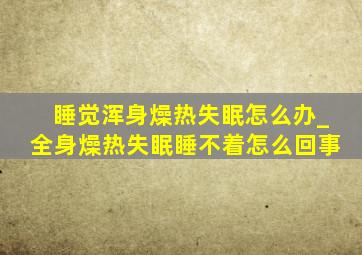 睡觉浑身燥热失眠怎么办_全身燥热失眠睡不着怎么回事